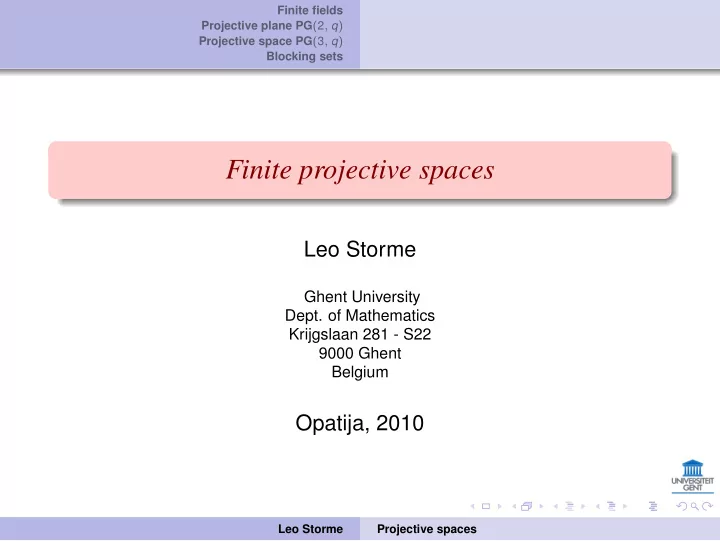 Finite fields
Projective plane PG$(2, q)$
Projective space PG$(3, q)$
Blocking sets

Finite projective spaces

Leo Storme

Ghent University
Dept. of Mathematics
Krijgslaan 281 - S22
9000 Ghent
Belgium

Opatija, 2010

UNIVERSITEIT GENT

Leo Storme Projective spaces